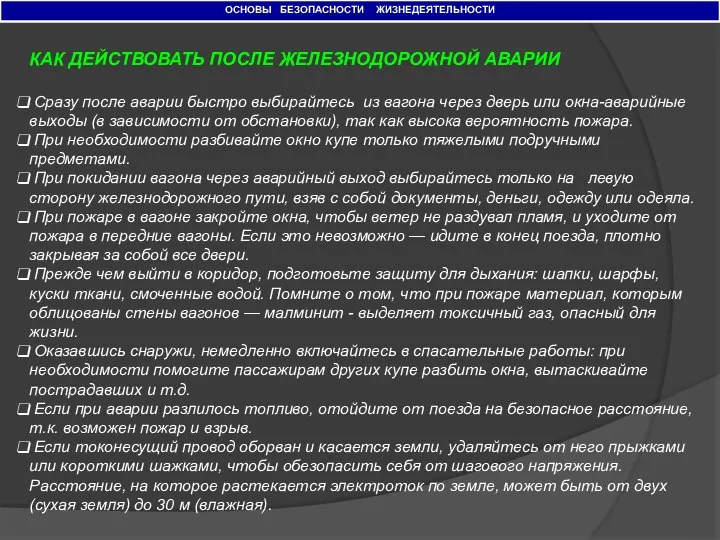 ОСНОВЫ БЕЗОПАСНОСТИ ЖИЗНЕДЕЯТЕЛЬНОСТИ

КАК ДЕЙСТВОВАТЬ ПОСЛЕ ЖЕЛЕЗНОДОРОЖНОЙ АВАРИИ

❑ Сразу после аварии быстро выбирайтесь из вагона через дверь или окна-аварийные выходы (в зависимости от обстановки), так как высока вероятность пожара.
❑ При необходимости разбивайте окно купе только тяжелыми подручными предметами.
❑ При покидании вагона через аварийный выход выбирайтесь только на левую сторону железнодорожного пути, взяв с собой документы, деньги, одежду или одеяла.
❑ При пожаре в вагоне закройте окна, чтобы ветер не раздувал пламя, и уходите от пожара в передние вагоны. Если это невозможно — идите в конец поезда, плотно закрывая за собой все двери.
❑ Прежде чем выйти в коридор, подготовьте защиту для дыхания: шапки, шарфы, куски ткани, смоченные водой. Помните о том, что при пожаре материал, которым облицованы стены вагонов — малминит - выделяет токсичный газ, опасный для жизни.
❑ Оказавшись снаружи, немедленно включайтесь в спасательные работы: при необходимости помогите пассажирам других купе разбить окна, вытаскивайте пострадавших и т.д.
❑ Если при аварии разлилось топливо, отойдите от поезда на безопасное расстояние, т.к. возможен пожар и взрыв.
❑ Если токонесущий провод оборван и касается земли, удаляйтесь от него прыжками или короткими шажками, чтобы обезопасить себя от шагового напряжения. Расстояние, на которое растекается электроток по земле, может быть от двух (сухая земля) до 30 м (влажная).